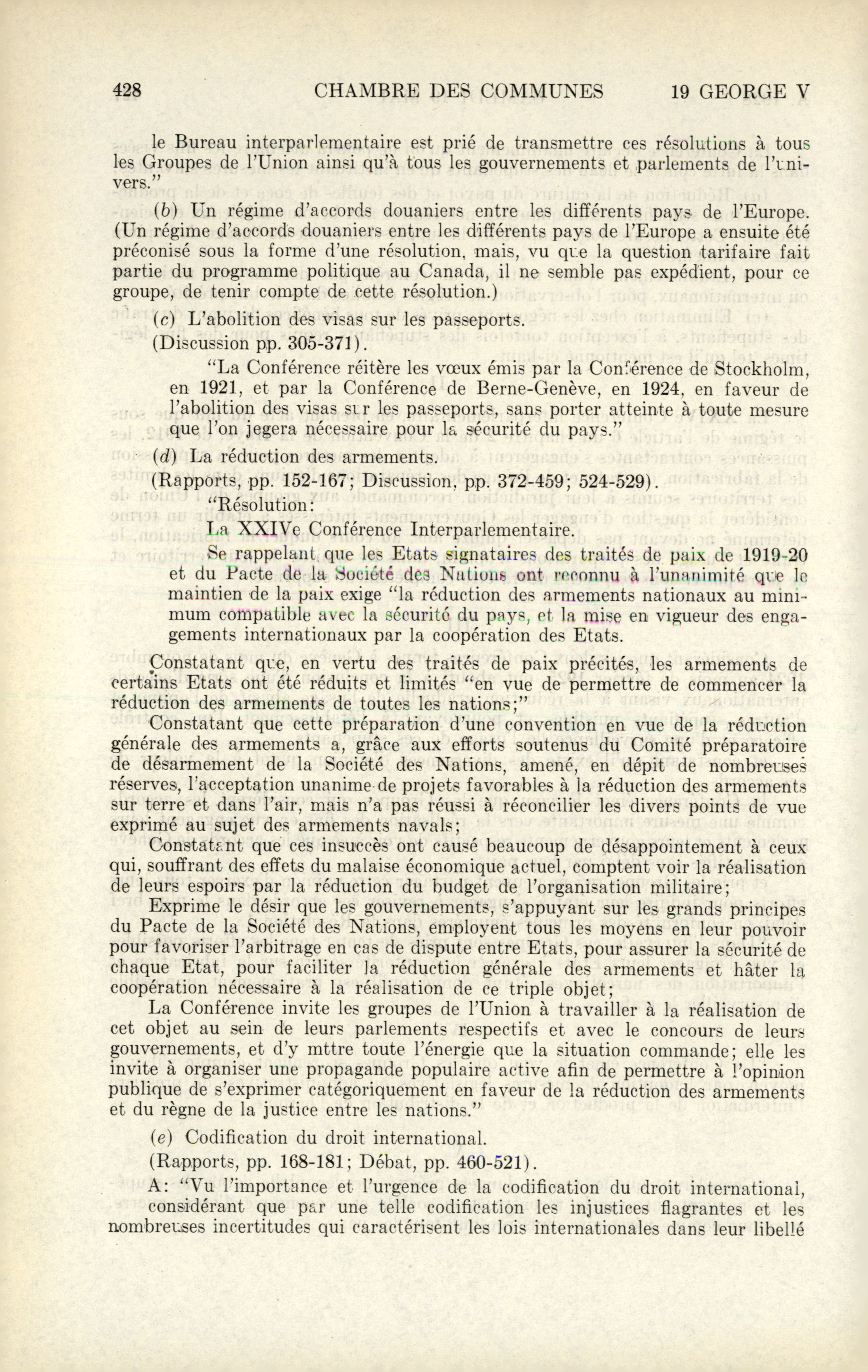 428 CHAMBRE DES COMMUNES 19 GEORGE V

le Bureau interparlementaire est prié de transmettre ces résolutions à tous les Groupes de l'Union ainsi qu'à tous les gouvernements et parlements de l'univers."

(b) Un régime d'accords douaniers entre les différents pays de l'Europe. (Un régime d'accords douaniers entre les différents pays de l'Europe a ensuite été préconisé sous la forme d'une résolution, mais, vu que la question tarifaire fait partie du programme politique au Canada, il ne semble pas expédient, pour ce groupe, de tenir compte de cette résolution.)

(c) L'abolition des visas sur les passeports.

(Discussion pp. 305-371).

"La Conférence réitère les vœux émis par la Conférence de Stockholm, en 1921, et par la Conférence de Berne-Genève, en 1924, en faveur de l'abolition des visas sur les passeports, sans porter atteinte à toute mesure que l'on jegera nécessaire pour la sécurité du pays."

(d) La réduction des armements.

(Rapports, pp. 152-167; Discussion, pp. 372-459; 524-529).

"Résolution:

La XXIVe Conférence Interparlementaire.

Se rappelant que les Etats signataires des traités de paix de 1919-20 et du Pacte de la Société des Nations ont reconnu à l'unanimité que le maintien de la paix exige "la réduction des armements nationaux au minimum compatible avec la sécurité du pays, et la mise en vigueur des engagements internationaux par la coopération des Etats.

Constatant que, en vertu des traités de paix précités, les armements de certains Etats ont été réduits et limités "en vue de permettre de commencer la réduction des armements de toutes les nations;"

Constatant que cette préparation d'une convention en vue de la réduction générale des armements a, grâce aux efforts soutenus du Comité préparatoire de désarmement de la Société des Nations, amené, en dépit de nombreuses réserves, l'acceptation unanime de projets favorables à la réduction des armements sur terre et dans l'air, mais n'a pas réussi à réconcilier les divers points de vue exprimé au sujet des armements navals;

Constatant que ces insuccès ont causé beaucoup de désappointement à ceux qui, souffrant des effets du malaise économique actuel, comptent voir la réalisation de leurs espoirs par la réduction du budget de l'organisation militaire;

Exprime le désir que les gouvernements, s'appuyant sur les grands principes du Pacte de la Société des Nations, employent tous les moyens en leur pouvoir pour favoriser l'arbitrage en cas de dispute entre Etats, pour assurer la sécurité de chaque Etat, pour faciliter la réduction générale des armements et hâter la coopération nécessaire à la réalisation de ce triple objet;

La Conférence invite les groupes de l'Union à travailler à la réalisation de cet objet au sein de leurs parlements respectifs et avec le concours de leurs gouvernements, et d'y mttre toute l'énergie que la situation commande; elle les invite à organiser une propagande populaire active afin de permettre à l'opinion publique de s'exprimer catégoriquement en faveur de la réduction des armements et du règne de la justice entre les nations."

(e) Codification du droit international.

(Rapports, pp. 168-181; Débat, pp. 460-521).

A: "Vu l'importance et l'urgence de la codification du droit international, considérant que par une telle codification les injustices flagrantes et les nombreuses incertitudes qui caractérisent les lois internationales dans leur libellé